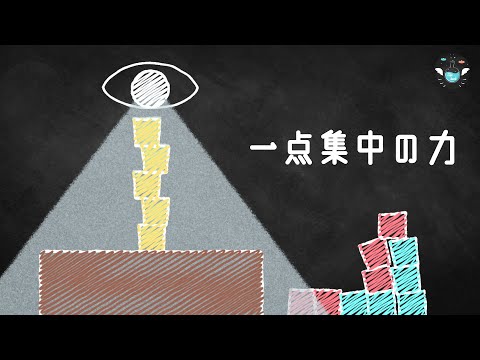 一点集中の力